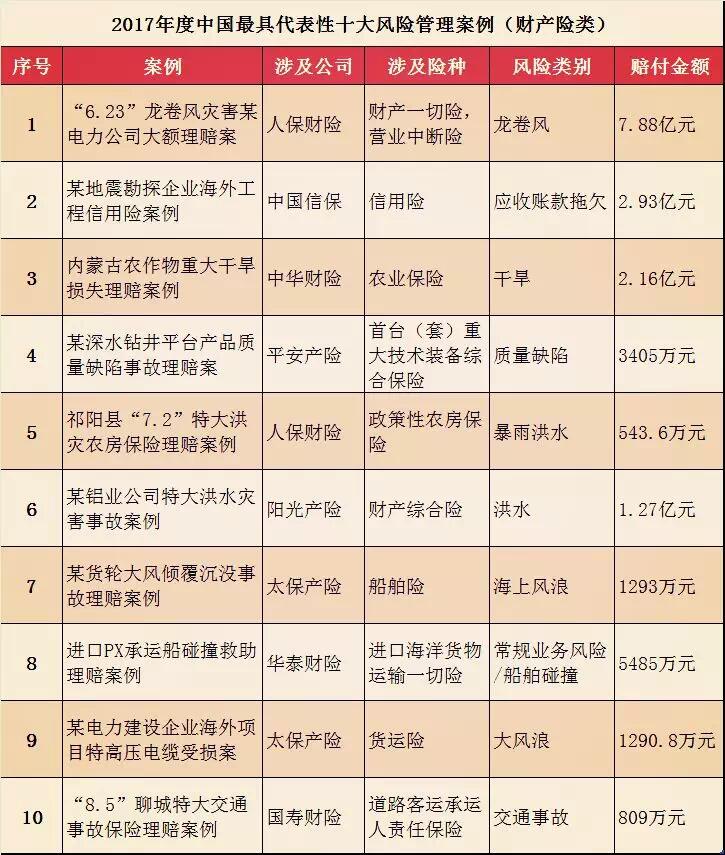 2017年度中国最具代表性十大风险管理案例（财产险类）

| 序号 | 案例 | 涉及公司 | 涉及险种 | 风险类别 | 赔付金额 |
|---|---|---|---|---|---|
| 1 | “6.23”龙卷风灾害某电力公司大额理赔案 | 人保财险 | 财产一切险，营业中断险 | 龙卷风 | 7.88亿元 |
| 2 | 某地震勘探企业海外工程信用险案例 | 中国信保 | 信用险 | 应收账款拖欠 | 2.93亿元 |
| 3 | 内蒙古农作物重大干旱损失理赔案例 | 中华财险 | 农业保险 | 干旱 | 2.16亿元 |
| 4 | 某深水钻井平台产品质量缺陷事故理赔案 | 平安产险 | 首台（套）重大技术装备综合保险 | 质量缺陷 | 3405万元 |
| 5 | 祁阳县“7.2”特大洪灾农房保险理赔案例 | 人保财险 | 政策性农房保险 | 暴雨洪水 | 543.6万元 |
| 6 | 某铝业公司特大洪水灾害事故案例 | 阳光产险 | 财产综合险 | 洪水 | 1.27亿元 |
| 7 | 某货轮大风倾覆沉没事故理赔案例 | 太保产险 | 船舶险 | 海上风浪 | 1293万元 |
| 8 | 进口PX承运船碰撞救助理赔案例 | 华泰财险 | 进口海洋货物运输一切险 | 常规业务风险/船舶碰撞 | 5485万元 |
| 9 | 某电力建设企业海外项目特高压电缆受损案 | 太保产险 | 货运险 | 大风浪 | 1290.8万元 |
| 10 | “8.5”聊城特大交通事故保险理赔案例 | 国寿财险 | 道路客运承运人责任保险 | 交通事故 | 809万元 |